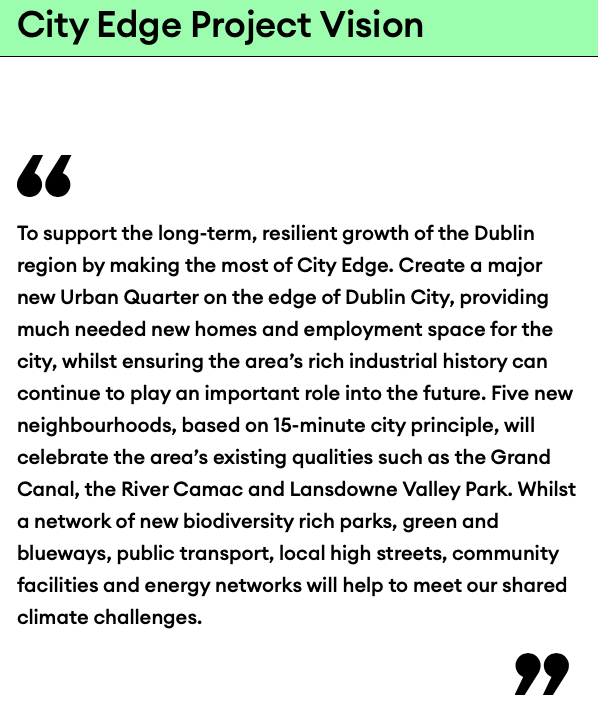 City Edge Project Vision

“

To support the long-term, resilient growth of the Dublin region by making the most of City Edge. Create a major new Urban Quarter on the edge of Dublin City, providing much needed new homes and employment space for the city, whilst ensuring the area’s rich industrial history can continue to play an important role into the future. Five new neighbourhoods, based on 15-minute city principle, will celebrate the area’s existing qualities such as the Grand Canal, the River Camac and Lansdowne Valley Park. Whilst a network of new biodiversity rich parks, green and blueways, public transport, local high streets, community facilities and energy networks will help to meet our shared climate challenges.

”